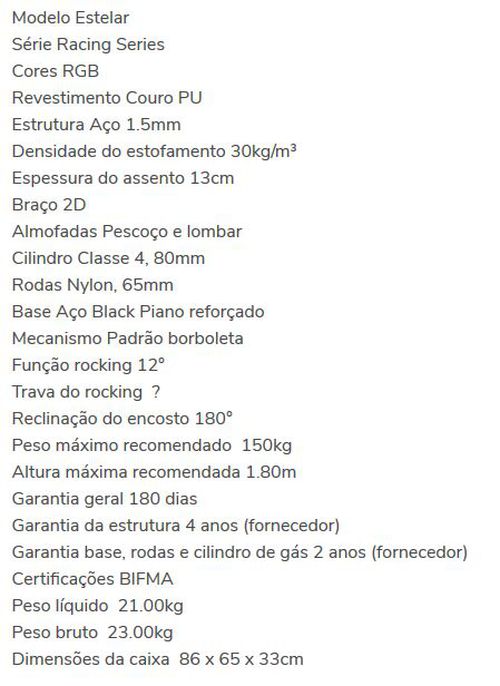 Modelo Estelar
Série Racing Series
Cores RGB
Revestimento Couro PU
Estrutura Aço 1.5mm
Densidade do estofamento 30kg/m³
Espessura do assento 13cm
Braço 2D
Almofadas Pescoço e lombar
Cilindro Classe 4, 80mm
Rodas Nylon, 65mm
Base Aço Black Piano reforçado
Mecanismo Padrão borboleta
Função rocking 12°
Trava do rocking ?
Reclinação do encosto 180°
Peso máximo recomendado 150kg
Altura máxima recomendada 1.80m
Garantia geral 180 dias
Garantia da estrutura 4 anos (fornecedor)
Garantia base, rodas e cilindro de gás 2 anos (fornecedor)
Certificações BIFMA
Peso líquido 21.00kg
Peso bruto 23.00kg
Dimensões da caixa 86 x 65 x 33cm